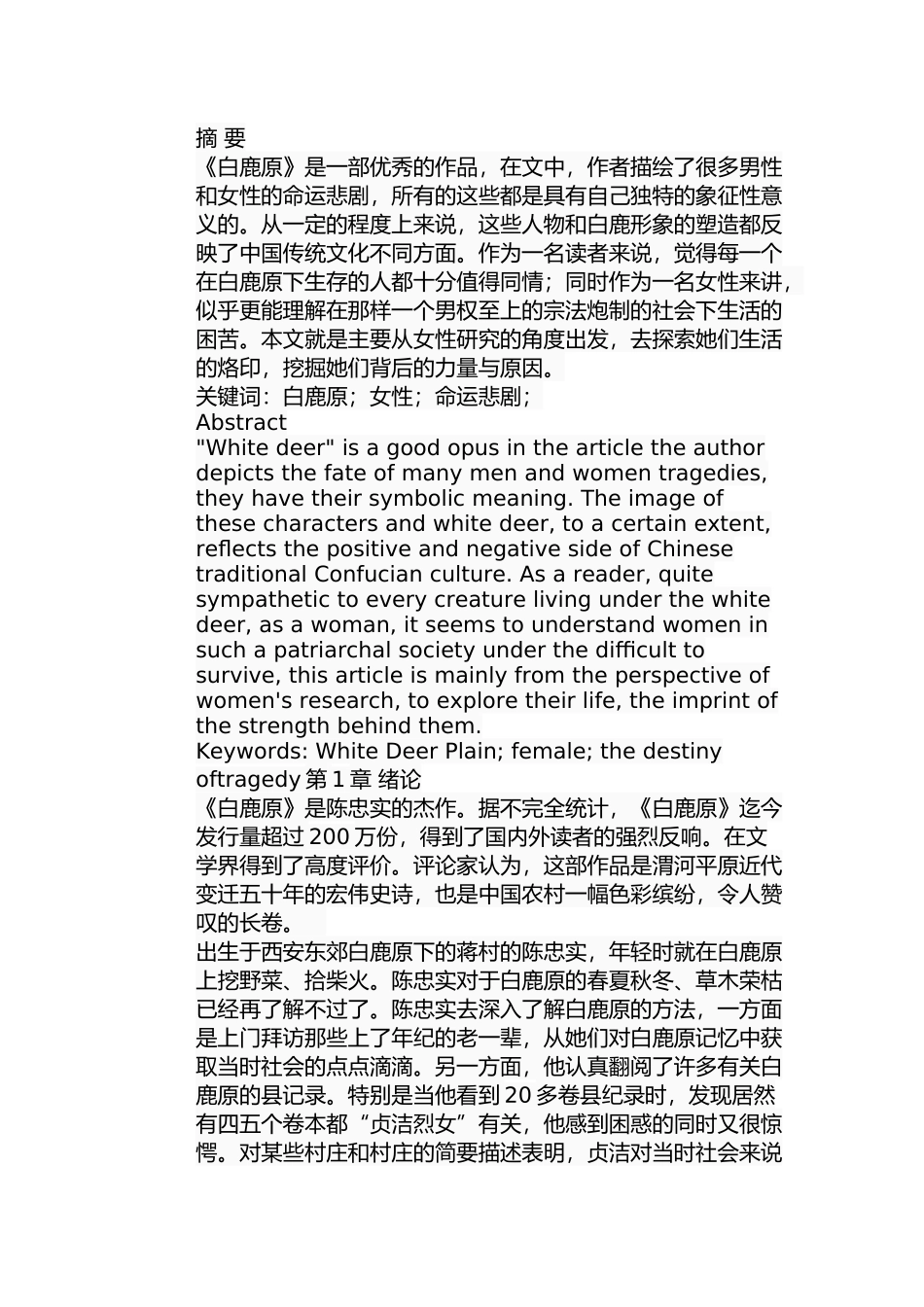 摘 要

《白鹿原》是一部优秀的作品，在文中，作者描绘了很多男性和女性的命运悲剧，所有的这些都是具有自己独特的象征性意义的。从一定的程度上来说，这些人物和白鹿形象的塑造都反映了中国传统文化不同方面。作为一名读者来说，觉得每一个在白鹿原下生存的人都十分值得同情；同时作为一名女性来讲，似乎更能理解在那样一个男权至上的宗法炮制的社会下生活的困苦。本文就是主要从女性研究的角度出发，去探索她们生活的烙印，挖掘她们背后的力量与原因。

关键词：白鹿原；女性；命运悲剧；

Abstract

"White deer" is a good opus in the article the author depicts the fate of many men and women tragedies, they have their symbolic meaning. The image of these characters and white deer, to a certain extent, reflects the positive and negative side of Chinese traditional Confucian culture. As a reader, quite sympathetic to every creature living under the white deer, as a woman, it seems to understand women in such a patriarchal society under the difficult to survive, this article is mainly from the perspective of women's research, to explore their life, the imprint of the strength behind them.

Keywords: White Deer Plain; female; the destiny oftragedy 第 1 章 绪论

《白鹿原》是陈忠实的杰作。据不完全统计，《白鹿原》迄今发行量超过 200 万份，得到了国内外读者的强烈反响。在文学界得到了高度评价。评论家认为，这部作品是渭河平原近代变迁五十年的宏伟史诗，也是中国农村一幅色彩缤纷，令人赞叹的长卷。

出生于西安东郊白鹿原下的蒋村的陈忠实，年轻时就在白鹿原上挖野菜、拾柴火。陈忠实对于白鹿原的春夏秋冬、草木荣枯已经再了解不过了。陈忠实去深入了解白鹿原的方法，一方面是上门拜访那些上了年纪的老一辈，从她们对白鹿原记忆中获取当时社会的点点滴滴。另一方面，他认真翻阅了许多有关白鹿原的县记录。特别是当他看到 20 多卷县纪录时，发现居然有四五个卷本都“贞洁烈女”有关，他感到困惑的同时又很惊愕。对某些村庄和村庄的简要描述表明，贞洁对当时社会来说